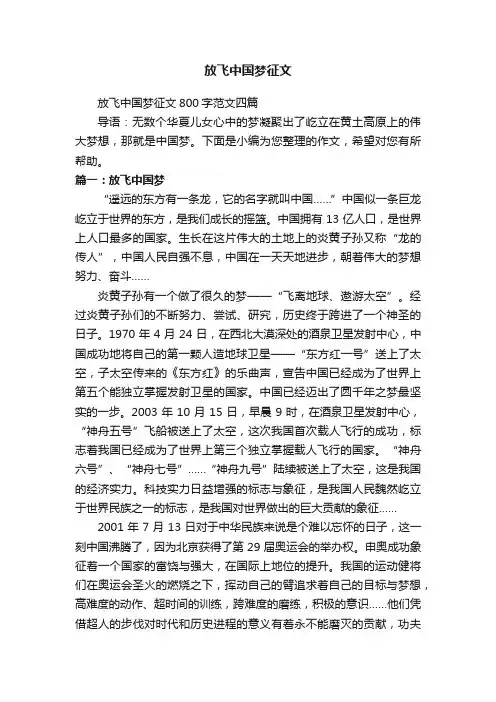 放飞中国梦征文

放飞中国梦征文 800 字范文四篇

导语：无数个华夏儿女心中的梦凝聚出了屹立在黄土高原上的伟大梦想，那就是中国梦。下面是小编为您整理的作文，希望对您有所帮助。

篇一：放飞中国梦

“遥远的东方有一条龙，它的名字就叫中国……”中国似一条巨龙屹立于世界的东方，是我们成长的摇篮。中国拥有 13 亿人口，是世界上人口最多的国家。生长在这片伟大的土地上的炎黄子孙又称“龙的传人”，中国人民自强不息，中国在一天天地进步，朝着伟大的梦想努力、奋斗……

炎黄子孙有一个做了很久的梦——“飞离地球、遨游太空”。经过炎黄子孙们的不断努力、尝试、研究，历史终于跨进了一个神圣的日子。1970 年 4 月 24 日，在西北大漠深处的酒泉卫星发射中心，中国成功地将自己的第一颗人造地球卫星——“东方红一号”送上了太空，子太空传来的《东方红》的乐曲声，宣告中国已经成为了世界上第五个能独立掌握发射卫星的国家。中国已经迈出了圆千年之梦最坚实的一步。2003 年 10 月 15 日，早晨 9 时，在酒泉卫星发射中心，“神舟五号”飞船被送上了太空，这次我国首次载人飞行的成功，标志着我国已经成为了世界上第三个独立掌握载人飞行的国家。“神舟六号”、“神舟七号”……“神舟九号”陆续被送上了太空，这是我国的经济实力。科技实力日益增强的标志与象征，是我国人民巍然屹立于世界民族之一的标志，是我国对世界做出的巨大贡献的象征……

2001 年 7 月 13 日对于中华民族来说是个难以忘怀的日子，这一刻中国沸腾了，因为北京获得了第 29 届奥运会的举办权。申奥成功象征着一个国家的富饶与强大，在国际上地位的提升。我国的运动健将们在奥运会圣火的燃烧之下，挥动自己的臂追求着自己的目标与梦想，高难度的动作、超时间的训练，跨难度的磨练，积极的意识……他们凭借超人的步伐对时代和历史进程的意义有着永不能磨灭的贡献，功夫